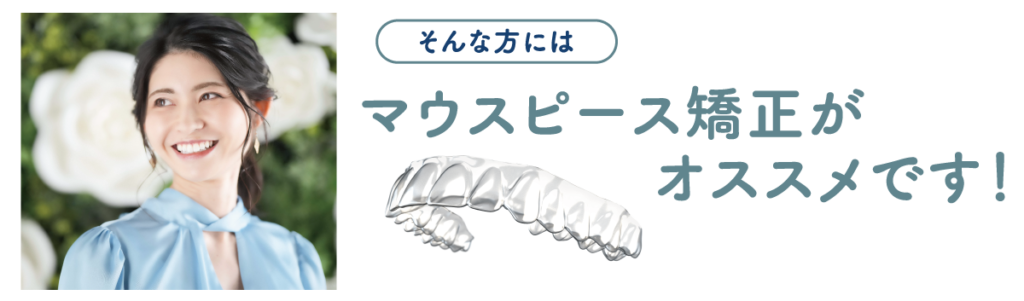 そんな方には

マウスピース矯正が
オススメです！